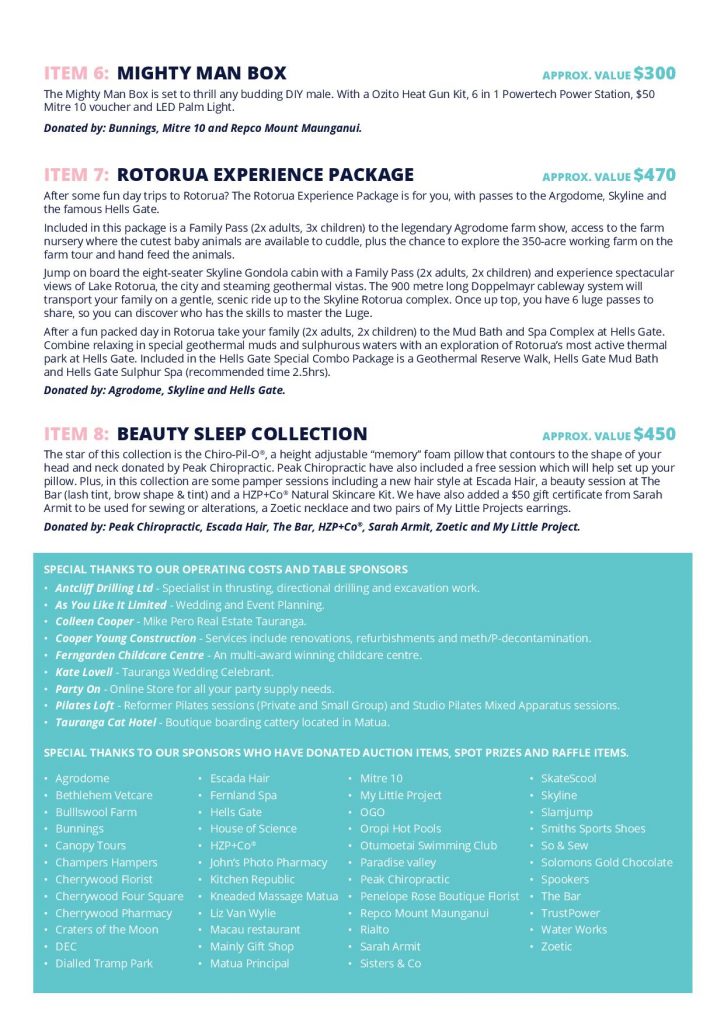 ITEM 6: MIGHTY MAN BOX

APPROX. VALUE $300

The Mighty Man Box is set to thrill any budding DIY male. With a Ozito Heat Gun Kit, 6 in 1 Powertech Power Station, $50 Mitre 10 voucher and LED Palm Light.

Donated by: Bunnings, Mitre 10 and Repco Mount Maunganui.

ITEM 7: ROTORUA EXPERIENCE PACKAGE

APPROX. VALUE $470

After some fun day trips to Rotorua? The Rotorua Experience Package is for you, with passes to the Argodome, Skyline and the famous Hells Gate.

Included in this package is a Family Pass (2x adults, 3x children) to the legendary Agrodome farm show, access to the farm nursery where the cutest baby animals are available to cuddle, plus the chance to explore the 350-acre working farm on the farm tour and hand feed the animals.

Jump on board the eight-seater Skyline Gondola cabin with a Family Pass (2x adults, 2x children) and experience spectacular views of Lake Rotorua, the city and steaming geothermal vistas. The 900 metre long Doppelmayr cableway system will transport your family on a gentle, scenic ride up to the Skyline Rotorua complex. Once up top, you have 6 luge passes to share, so you can discover who has the skills to master the Luge.

After a fun packed day in Rotorua take your family (2x adults, 2x children) to the Mud Bath and Spa Complex at Hells Gate. Combine relaxing in special geothermal muds and sulphurous waters with an exploration of Rotorua's most active thermal park at Hells Gate. Included in the Hells Gate Special Combo Package is a Geothermal Reserve Walk, Hells Gate Mud Bath and Hells Gate Sulphur Spa (recommended time 2.5hrs).

Donated by: Agrodome, Skyline and Hells Gate.

ITEM 8: BEAUTY SLEEP COLLECTION

APPROX. VALUE $450

The star of this collection is the Chiro-Pil-O®, a height adjustable "memory" foam pillow that contours to the shape of your head and neck donated by Peak Chiropractic. Peak Chiropractic have also included a free session which will help set up your pillow. Plus, in this collection are some pamper sessions including a new hair style at Escada Hair, a beauty session at The Bar (lash tint, brow shape & tint) and a HZP+Co® Natural Skincare Kit. We have also added a $50 gift certificate from Sarah Armit to be used for sewing or alterations, a Zoetic necklace and two pairs of My Little Projects earrings.

Donated by: Peak Chiropractic, Escada Hair, The Bar, HZP+Co®, Sarah Armit, Zoetic and My Little Project.

SPECIAL THANKS TO OUR OPERATING COSTS AND TABLE SPONSORS
• Antcliff Drilling Ltd - Specialist in thrusting, directional drilling and excavation work.
• As You Like It Limited - Wedding and Event Planning.
• Colleen Cooper - Mike Pero Real Estate Tauranga.
• Cooper Young Construction - Services include renovations, refurbishments and meth/P-decontamination.
• Ferngarden Childcare Centre - An multi-award winning childcare centre.
• Kate Lovell - Tauranga Wedding Celebrant.
• Party On - Online Store for all your party supply needs.
• Pilates Loft - Reformer Pilates sessions (Private and Small Group) and Studio Pilates Mixed Apparatus sessions.
• Tauranga Cat Hotel - Boutique boarding cattery located in Matua.

SPECIAL THANKS TO OUR SPONSORS WHO HAVE DONATED AUCTION ITEMS, SPOT PRIZES AND RAFFLE ITEMS.

• Agrodome
• Bethlehem Vetcare
• Bullswool Farm
• Bunnings
• Canopy Tours
• Champers Hampers
• Cherrywood Florist
• Cherrywood Four Square
• Cherrywood Pharmacy
• Craters of the Moon
• DEC
• Dialled Tramp Park

• Escada Hair
• Fernland Spa
• Hells Gate
• House of Science
• HZP+Co®
• John's Photo Pharmacy
• Kitchen Republic
• Kneaded Massage Matua
• Liz Van Wylie
• Macau restaurant
• Mainly Gift Shop
• Matua Principal

• Mitre 10
• My Little Project
• OGO
• Oropi Hot Pools
• Otumoetai Swimming Club
• Paradise valley
• Peak Chiropractic
• Penelope Rose Boutique Florist
• Repco Mount Maunganui
• Rialto
• Sarah Armit
• Sisters & Co

• SkateScool
• Skyline
• Slamjump
• Smiths Sports Shoes
• So & Sew
• Solomons Gold Chocolate
• Spookers
• The Bar
• TrustPower
• Water Works
• Zoetic